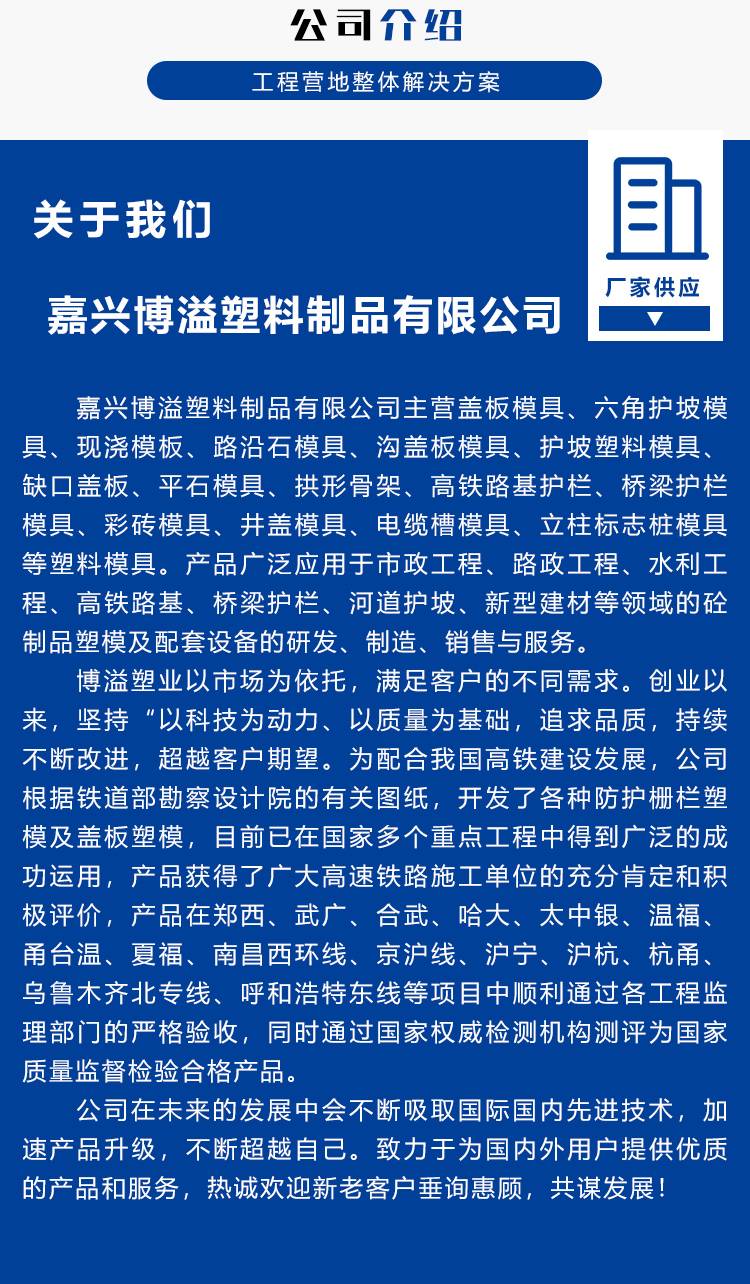 公司介绍

工程营地整体解决方案

关于我们

厂家供应

嘉兴博溢塑料制品有限公司

嘉兴博溢塑料制品有限公司主营盖板模具、六角护坡模具、现浇模板、路沿石模具、沟盖板模具、护坡塑料模具、缺口盖板、平石模具、拱形骨架、高铁路基护栏、桥梁护栏模具、彩砖模具、井盖模具、电缆槽模具、立柱标志桩模具等塑料模具。产品广泛应用于市政工程、路政工程、水利工程、高铁路基、桥梁护栏、河道护坡、新型建材等领域的砼制品塑模及配套设备的研发、制造、销售与服务。

博溢塑业以市场为依托，满足客户的不同需求。创业以来，坚持“以科技为动力、以质量为基础，追求品质，持续不断改进，超越客户期望。为配合我国高铁建设发展，公司根据铁道部勘察设计院的有关图纸，开发了各种防护栅栏塑模及盖板塑模，目前已在国家多个重点工程中得到广泛的成功运用，产品获得了广大高速铁路施工单位的充分肯定和积极评价，产品在郑西、武广、合武、哈大、太中银、温福、甬台温、夏福、南昌西环线、京沪线、沪宁、沪杭、杭甬、乌鲁木齐北专线、呼和浩特东线等项目中顺利通过各工程监理部门的严格验收，同时通过国家权威检测机构测评为国家质量监督检验合格产品。

公司在未来的发展中会不断吸取国际国内先进技术，加速产品升级，不断超越自己。致力于为国内外用户提供优质的产品和服务，热诚欢迎新老客户垂询惠顾，共谋发展！